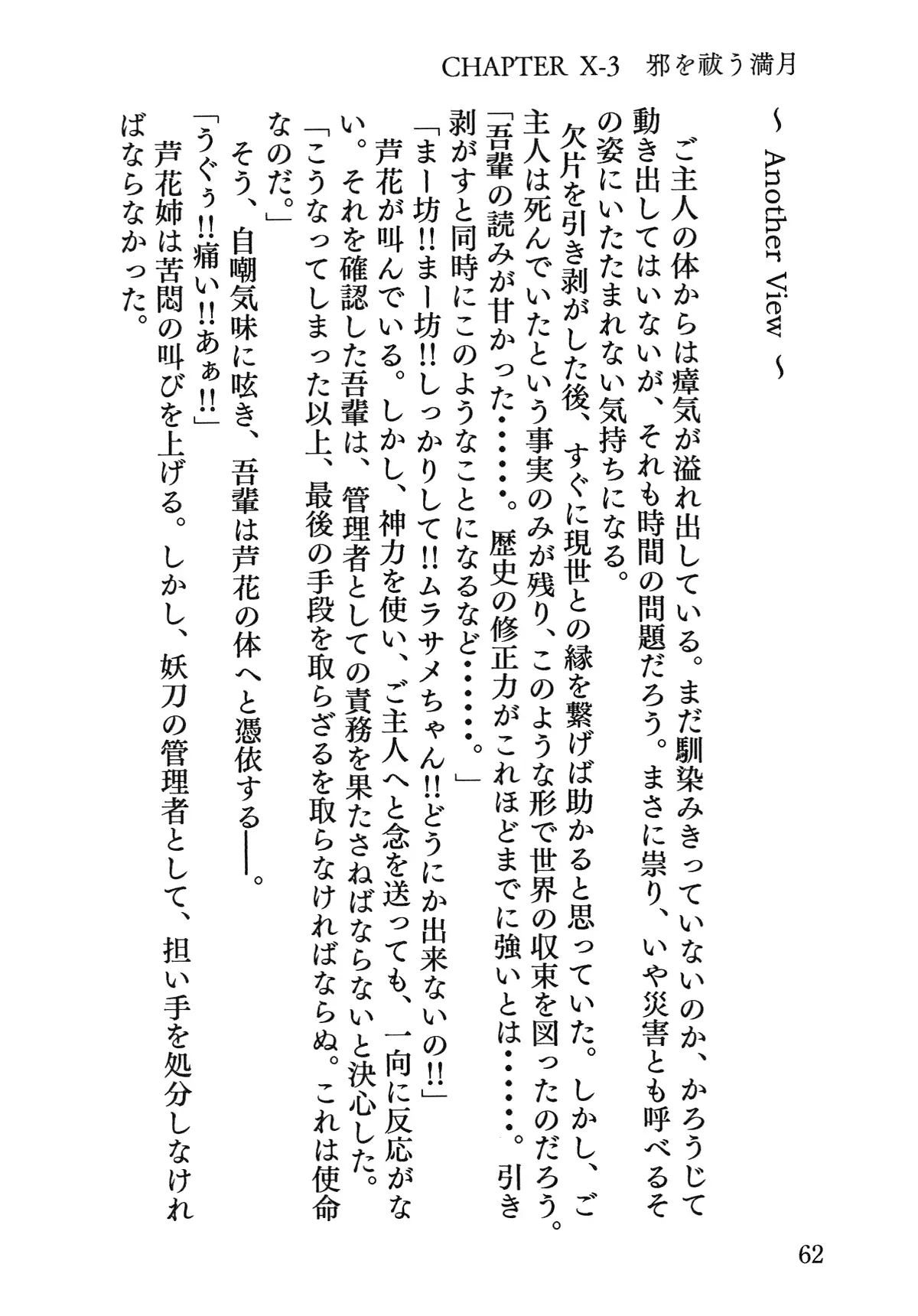 CHAPTER X-3　邪を祓う満月

～ Another View ～

ご主人の体からは瘴気が溢れ出している。まだ馴染みきっていないのか、かろうじて動き出してはいないが、それも時間の問題だろう。まさに祟り、いや災害とも呼べるその姿にいたたまれない気持ちになる。

欠片を引き剥がした後、すぐに現世との縁を繋げば助かると思っていた。しかし、ご主人は死んでいたという事実のみが残り、このような形で世界の収束を図ったのだろう。

「吾輩の読みが甘かった……。歴史の修正力がこれほどまでに強いとは……。引き剥がすと同時にこのようなことになるなど……。」

「まー坊!!まー坊!!しっかりして!!ムラサメちゃん!!どうにか出来ないの!!」

芦花が叫んでいる。しかし、神力を使い、ご主人へと念を送っても、一向に反応がない。それを確認した吾輩は、管理者としての責務を果たさねばならないと決心した。

「こうなってしまった以上、最後の手段を取らざるを取らなければならぬ。これは使命なのだ。」

そう、自嘲気味に呟き、吾輩は芦花の体へと憑依する――。

「うぐぅ!!痛い!!あぁ!!」

芦花姉は苦悶の叫びを上げる。しかし、妖刀の管理者として、担い手を処分しなければならなかった。

62